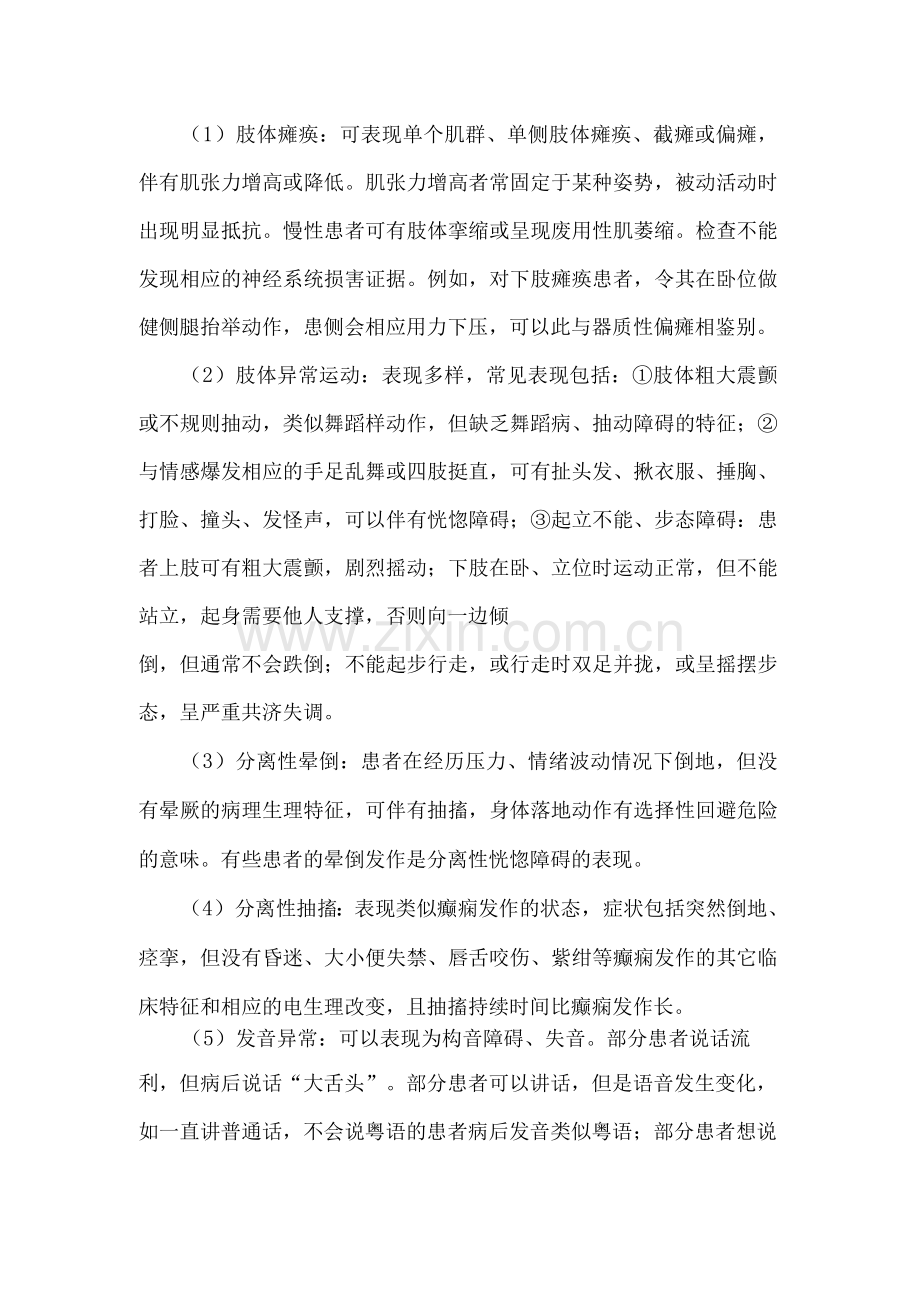 （1）肢体瘫痪：可表现单个肌群、单侧肢体瘫痪、截瘫或偏瘫，伴有肌张力增高或降低。肌张力增高者常固定于某种姿势，被动活动时出现明显抵抗。慢性患者可有肢体挛缩或呈现废用性肌萎缩。检查不能发现相应的神经系统损害证据。例如，对下肢瘫痪患者，令其在卧位做健侧腿抬举动作，患侧会相应用力下压，可以此与器质性偏瘫相鉴别。

（2）肢体异常运动：表现多样，常见表现包括：①肢体粗大震颤或不规则抽动，类似舞蹈样动作，但缺乏舞蹈病、抽动障碍的特征；②与情感爆发相应的手足乱舞或四肢挺直，可有扯头发、揪衣服、捶胸、打脸、撞头、发怪声，可以伴有恍惚障碍；③起立不能、步态障碍：患者上肢可有粗大震颤，剧烈摇动；下肢在卧、立位时运动正常，但不能站立，起身需要他人支撑，否则向一边倾

www.zixin.com.cn

倒，但通常不会跌倒；不能起步行走，或行走时双足并拢，或呈摇摆步态，呈严重共济失调。

（3）分离性晕倒：患者在经历压力、情绪波动情况下倒地，但没有晕厥的病理生理特征，可伴有抽搐，身体落地动作有选择性回避危险的意味。有些患者的晕倒发作是分离性恍惚障碍的表现。

（4）分离性抽搐：表现类似癫痫发作的状态，症状包括突然倒地、痉挛，但没有昏迷、大小便失禁、唇舌咬伤、紫绀等癫痫发作的其它临床特征和相应的电生理改变，且抽搐持续时间比癫痫发作长。

（5）发音异常：可以表现为构音障碍、失音。部分患者说话流利，但病后说话“大舌头”。部分患者可以讲话，但是语音发生变化，如一直讲普通话，不会说粤语的患者病后发音类似粤语；部分患者想说